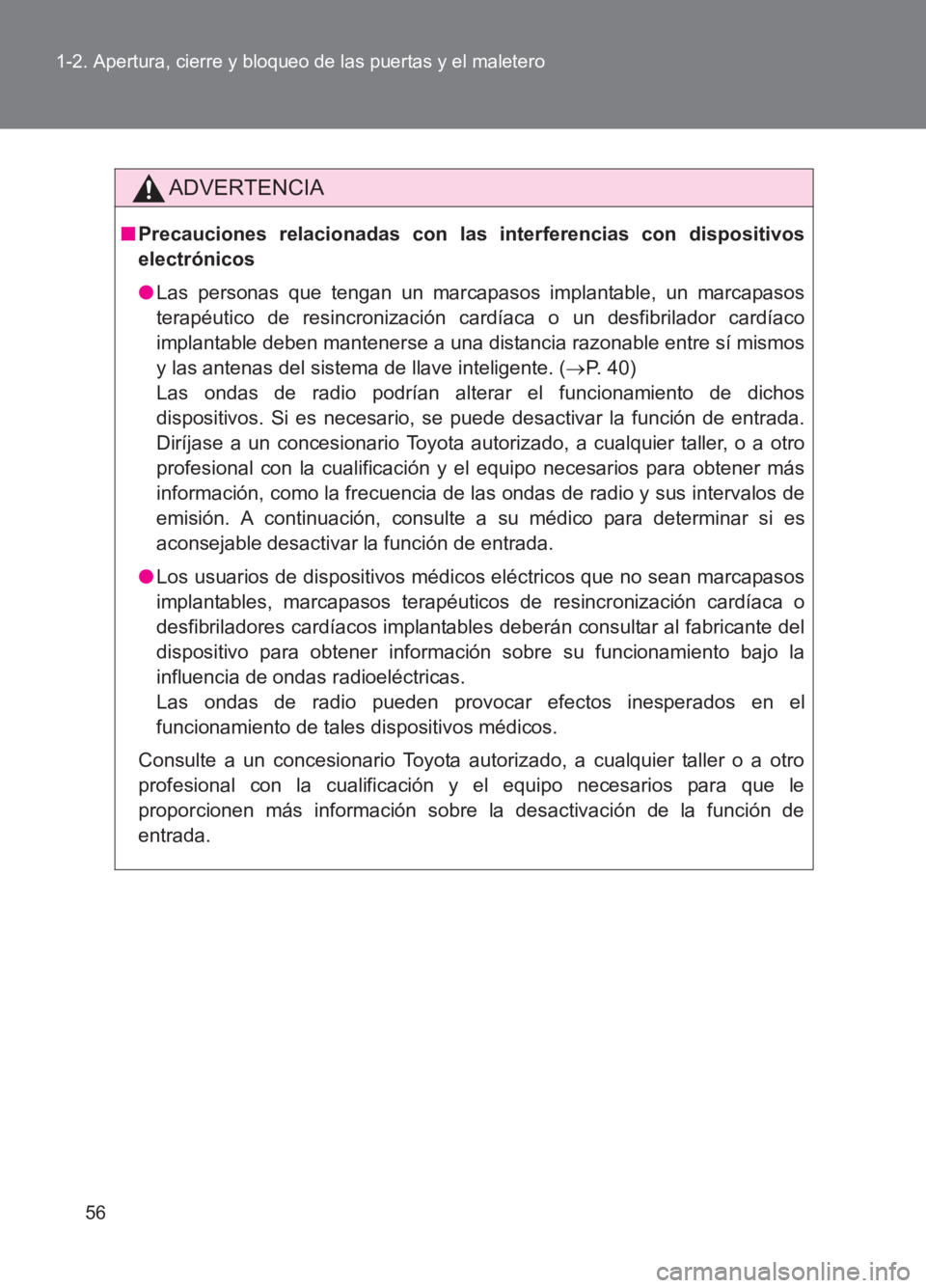 1-2. Apertura, cierre y bloqueo de las puertas y el maletero

ADVERTENCIA

■ Precauciones relacionadas con las interferencias con dispositivos electrónicos

● Las personas que tengan un marcapasos implantable, un marcapasos terapéutico de resincronización cardíaca o un desfibrilador cardíaco implantable deben mantenerse a una distancia razonable entre sí mismos y las antenas del sistema de llave inteligente. (→P. 40)
Las ondas de radio podrían alterar el funcionamiento de dichos dispositivos. Si es necesario, se puede desactivar la función de entrada. Diríjase a un concesionario Toyota autorizado, a cualquier taller, o a otro profesional con la cualificación y el equipo necesarios para obtener más información, como la frecuencia de las ondas de radio y sus intervalos de emisión. A continuación, consulte a su médico para determinar si es aconsejable desactivar la función de entrada.

● Los usuarios de dispositivos médicos eléctricos que no sean marcapasos implantables, marcapasos terapéuticos de resincronización cardíaca o desfibriladores cardíacos implantables deberán consultar al fabricante del dispositivo para obtener información sobre su funcionamiento bajo la influencia de ondas radioeléctricas.
Las ondas de radio pueden provocar efectos inesperados en el funcionamiento de tales dispositivos médicos.

Consulte a un concesionario Toyota autorizado, a cualquier taller o a otro profesional con la cualificación y el equipo necesarios para que le proporcionen más información sobre la desactivación de la función de entrada.

56

carmanualsonline.info